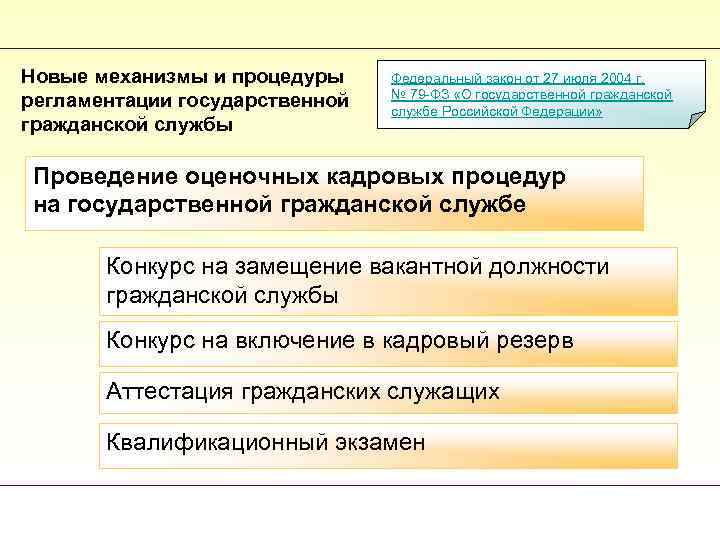 Новые механизмы и процедуры регламентации государственной гражданской службы

Федеральный закон от 27 июля 2004 г. № 79-ФЗ «О государственной гражданской службе Российской Федерации»

Проведение оценочных кадровых процедур на государственной гражданской службе

Конкурс на замещение вакантной должности гражданской службы

Конкурс на включение в кадровый резерв

Аттестация гражданских служащих

Квалификационный экзамен